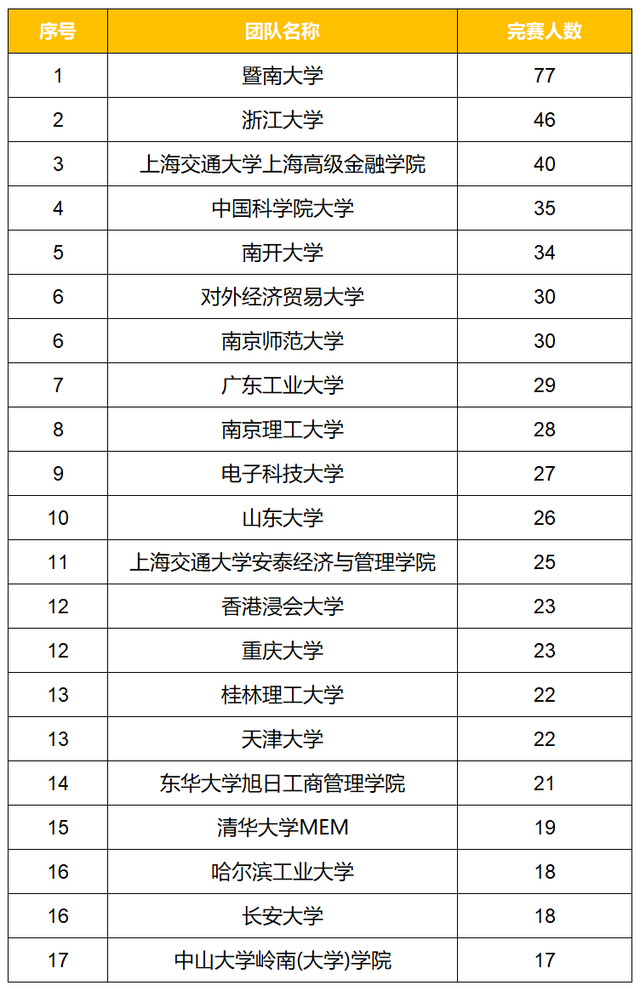 | 序号 | 团队名称 | 完赛人数 |
|---|---|---|
| 1 | 暨南大学 | 77 |
| 2 | 浙江大学 | 46 |
| 3 | 上海交通大学上海高级金融学院 | 40 |
| 4 | 中国科学院大学 | 35 |
| 5 | 南开大学 | 34 |
| 6 | 对外经济贸易大学 | 30 |
| 6 | 南京师范大学 | 30 |
| 7 | 广东工业大学 | 29 |
| 8 | 南京理工大学 | 28 |
| 9 | 电子科技大学 | 27 |
| 10 | 山东大学 | 26 |
| 11 | 上海交通大学安泰经济与管理学院 | 25 |
| 12 | 香港浸会大学 | 23 |
| 12 | 重庆大学 | 23 |
| 13 | 桂林理工大学 | 22 |
| 13 | 天津大学 | 22 |
| 14 | 东华大学旭日工商管理学院 | 21 |
| 15 | 清华大学MEM | 19 |
| 16 | 哈尔滨工业大学 | 18 |
| 16 | 长安大学 | 18 |
| 17 | 中山大学岭南(大学)学院 | 17 |